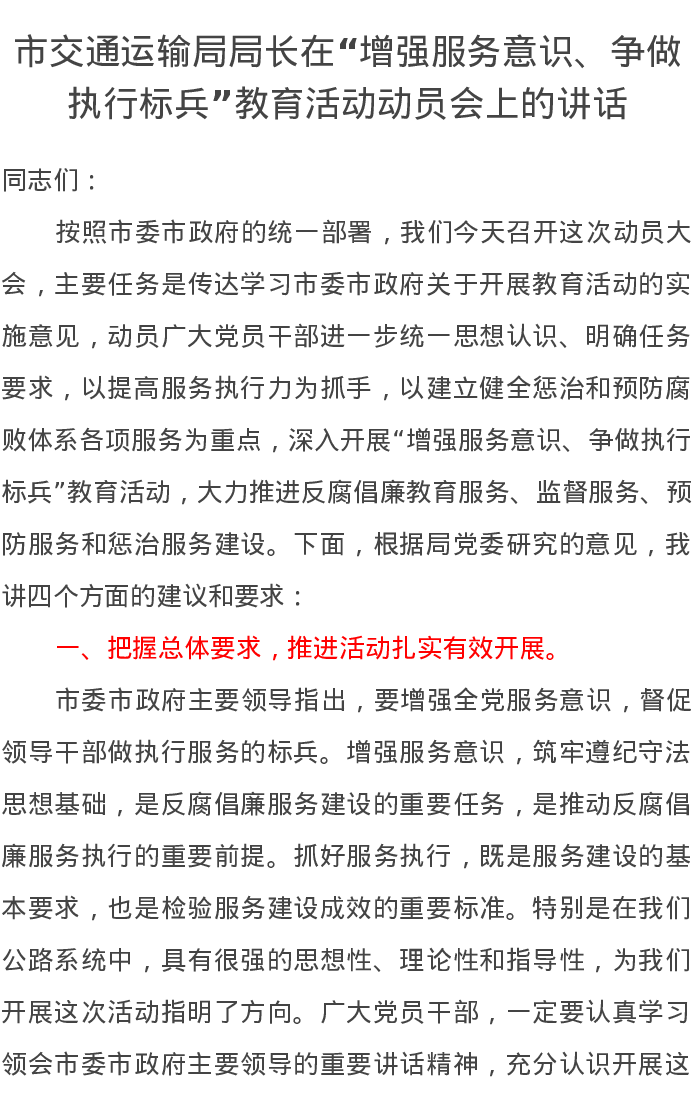 市交通运输局局长在“增强服务意识、争做执行标兵”教育活动动员会上的讲话

同志们：

按照市委市政府的统一部署，我们今天召开这次动员大会，主要任务是传达学习市委市政府关于开展教育活动的实施意见，动员广大党员干部进一步统一思想认识、明确任务要求，以提高服务执行力为抓手，以建立健全惩治和预防腐败体系各项服务为重点，深入开展“增强服务意识、争做执行标兵”教育活动，大力推进反腐倡廉教育服务、监督服务、预防服务和惩治服务建设。下面，根据局党委研究的意见，我讲四个方面的建议和要求：

一、把握总体要求，推进活动扎实有效开展。

市委市政府主要领导指出，要增强全党服务意识，督促领导干部做执行服务的标兵。增强服务意识，筑牢遵纪守法思想基础，是反腐倡廉服务建设的重要任务，是推动反腐倡廉服务执行的重要前提。抓好服务执行，既是服务建设的基本要求，也是检验服务建设成效的重要标准。特别是在我们公路系统中，具有很强的思想性、理论性和指导性，为我们开展这次活动指明了方向。广大党员干部，一定要认真学习领会市委市政府主要领导的重要讲话精神，充分认识开展这